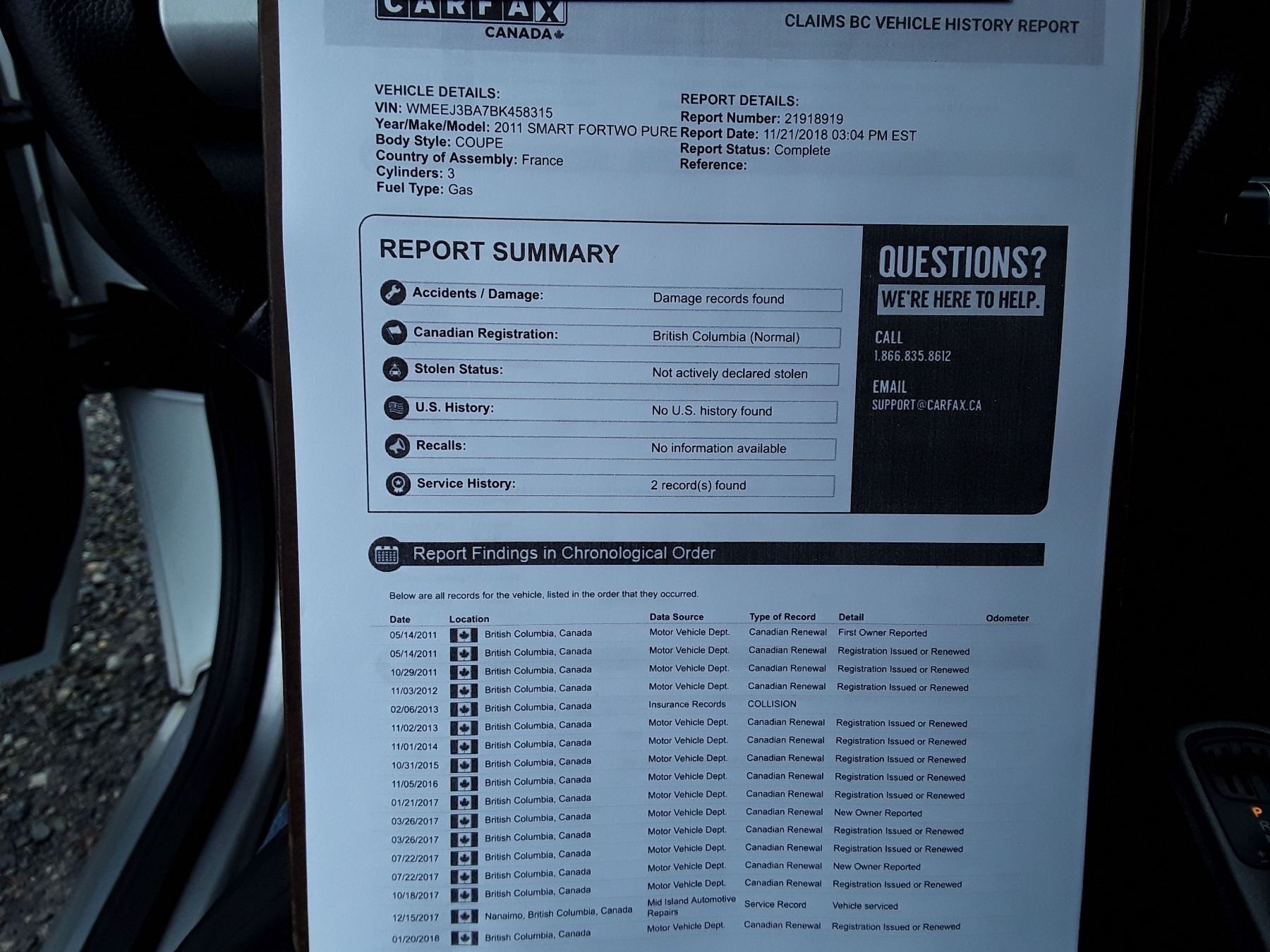 CARFAX
CANADA

CLAIMS BC VEHICLE HISTORY REPORT

VEHICLE DETAILS:
VIN: WMEEJ3BA7BK458315
Year/Make/Model: 2011 SMART FORTWO PURE
Body Style: COUPE
Country of Assembly: France
Cylinders: 3
Fuel Type: Gas

REPORT DETAILS:
Report Number: 21918919
Report Date: 11/21/2018 03:04 PM EST
Report Status: Complete
Reference:

REPORT SUMMARY

| | |
|---|---|
| Accidents / Damage: | Damage records found |
| Canadian Registration: | British Columbia (Normal) |
| Stolen Status: | Not actively declared stolen |
| U.S. History: | No U.S. history found |
| Recalls: | No information available |
| Service History: | 2 record(s) found |

QUESTIONS?
WE'RE HERE TO HELP.
CALL
1.866.835.8612
EMAIL
SUPPORT@CARFAX.CA

Report Findings in Chronological Order

Below are all records for the vehicle, listed in the order that they occurred.

| Date | Location | Data Source | Type of Record | Detail | Odometer |
|---|---|---|---|---|---|
| 05/14/2011 | British Columbia, Canada | Motor Vehicle Dept. | Canadian Renewal | First Owner Reported | |
| 05/14/2011 | British Columbia, Canada | Motor Vehicle Dept. | Canadian Renewal | Registration Issued or Renewed | |
| 10/29/2011 | British Columbia, Canada | Motor Vehicle Dept. | Canadian Renewal | Registration Issued or Renewed | |
| 11/03/2012 | British Columbia, Canada | Motor Vehicle Dept. | Canadian Renewal | Registration Issued or Renewed | |
| 02/06/2013 | British Columbia, Canada | Insurance Records | COLLISION | | |
| 11/02/2013 | British Columbia, Canada | Motor Vehicle Dept. | Canadian Renewal | Registration Issued or Renewed | |
| 11/01/2014 | British Columbia, Canada | Motor Vehicle Dept. | Canadian Renewal | Registration Issued or Renewed | |
| 10/31/2015 | British Columbia, Canada | Motor Vehicle Dept. | Canadian Renewal | Registration Issued or Renewed | |
| 11/05/2016 | British Columbia, Canada | Motor Vehicle Dept. | Canadian Renewal | Registration Issued or Renewed | |
| 01/21/2017 | British Columbia, Canada | Motor Vehicle Dept. | Canadian Renewal | Registration Issued or Renewed | |
| 03/26/2017 | British Columbia, Canada | Motor Vehicle Dept. | Canadian Renewal | New Owner Reported | |
| 03/26/2017 | British Columbia, Canada | Motor Vehicle Dept. | Canadian Renewal | Registration Issued or Renewed | |
| 07/22/2017 | British Columbia, Canada | Motor Vehicle Dept. | Canadian Renewal | Registration Issued or Renewed | |
| 07/22/2017 | British Columbia, Canada | Motor Vehicle Dept. | Canadian Renewal | New Owner Reported | |
| 10/18/2017 | British Columbia, Canada | Motor Vehicle Dept. | Canadian Renewal | Registration Issued or Renewed | |
| 12/15/2017 | Nanaimo, British Columbia, Canada | Mid Island Automotive Repairs | Service Record | Vehicle serviced | |
| 01/20/2018 | British Columbia, Canada | Motor Vehicle Dept. | Canadian Renewal | Registration Issued or Renewed | |